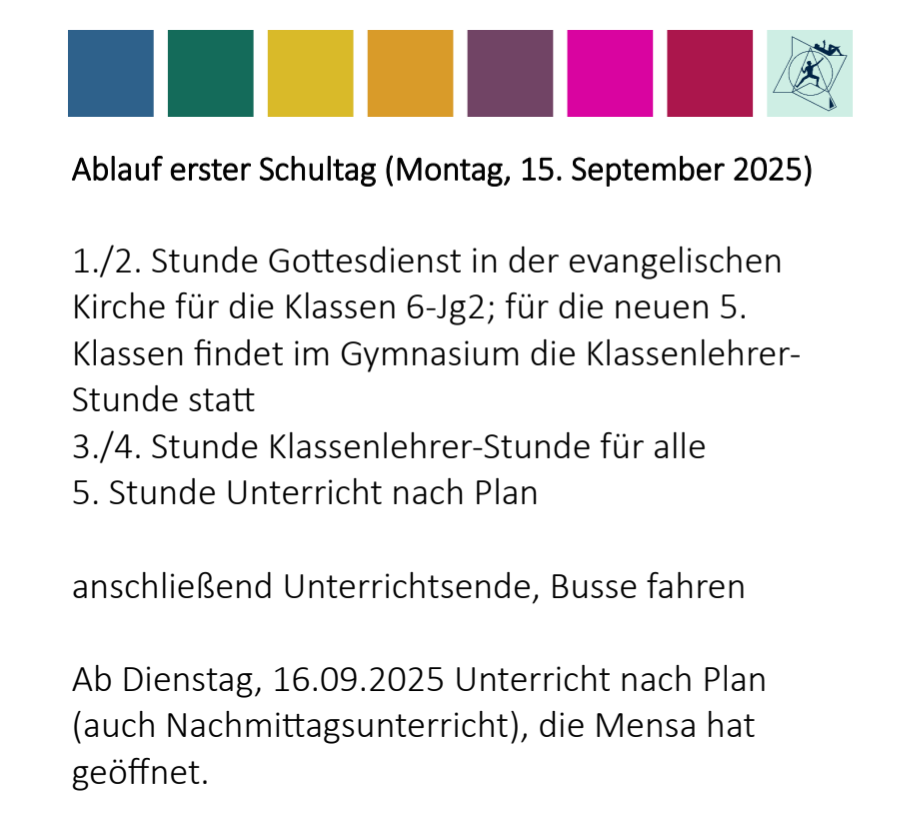 Ablauf erster Schultag (Montag, 15. September 2025)

1./2. Stunde Gottesdienst in der evangelischen Kirche für die Klassen 6-Jg2; für die neuen 5. Klassen findet im Gymnasium die Klassenlehrer-Stunde statt
3./4. Stunde Klassenlehrer-Stunde für alle
5. Stunde Unterricht nach Plan

anschließend Unterrichtsende, Busse fahren

Ab Dienstag, 16.09.2025 Unterricht nach Plan (auch Nachmittagsunterricht), die Mensa hat geöffnet.